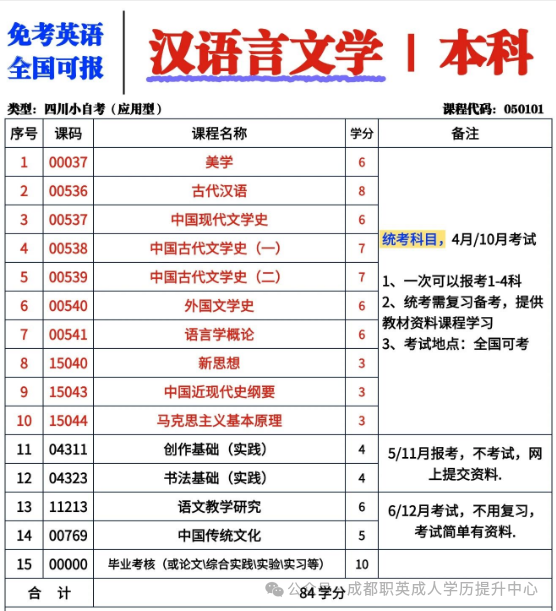 免考英语
全国可报

汉语言文学 | 本科

类型：四川小自考（应用型）　课程代码：050101

| 序号 | 课码 | 课程名称 | 学分 | 备注 |
|---|---|---|---|---|
| 1 | 00037 | 美学 | 6 | 统考科目，4月/10月考试 1、一次可以报考1-4科 2、统考需复习备考，提供教材资料课程学习 3、考试地点：全国可考 |
| 2 | 00536 | 古代汉语 | 8 | |
| 3 | 00537 | 中国现代文学史 | 6 | |
| 4 | 00538 | 中国古代文学史（一） | 7 | |
| 5 | 00539 | 中国古代文学史（二） | 7 | |
| 6 | 00540 | 外国文学史 | 6 | |
| 7 | 00541 | 语言学概论 | 6 | |
| 8 | 15040 | 新思想 | 3 | |
| 9 | 15043 | 中国近现代史纲要 | 3 | |
| 10 | 15044 | 马克思主义基本原理 | 3 | |
| 11 | 04311 | 创作基础（实践） | 4 | 5/11月报考，不考试，网上提交资料. |
| 12 | 04323 | 书法基础（实践） | 4 | |
| 13 | 11213 | 语文教学研究 | 6 | 6/12月考试，不用复习，考试简单有资料. |
| 14 | 00769 | 中国传统文化 | 5 | |
| 15 | 00000 | 毕业考核（或论文\综合实践\实验\实习等） | 10 | |
| 合　计 | | 84 学分 | | |

公众号 · 成都职英成人学历提升中心